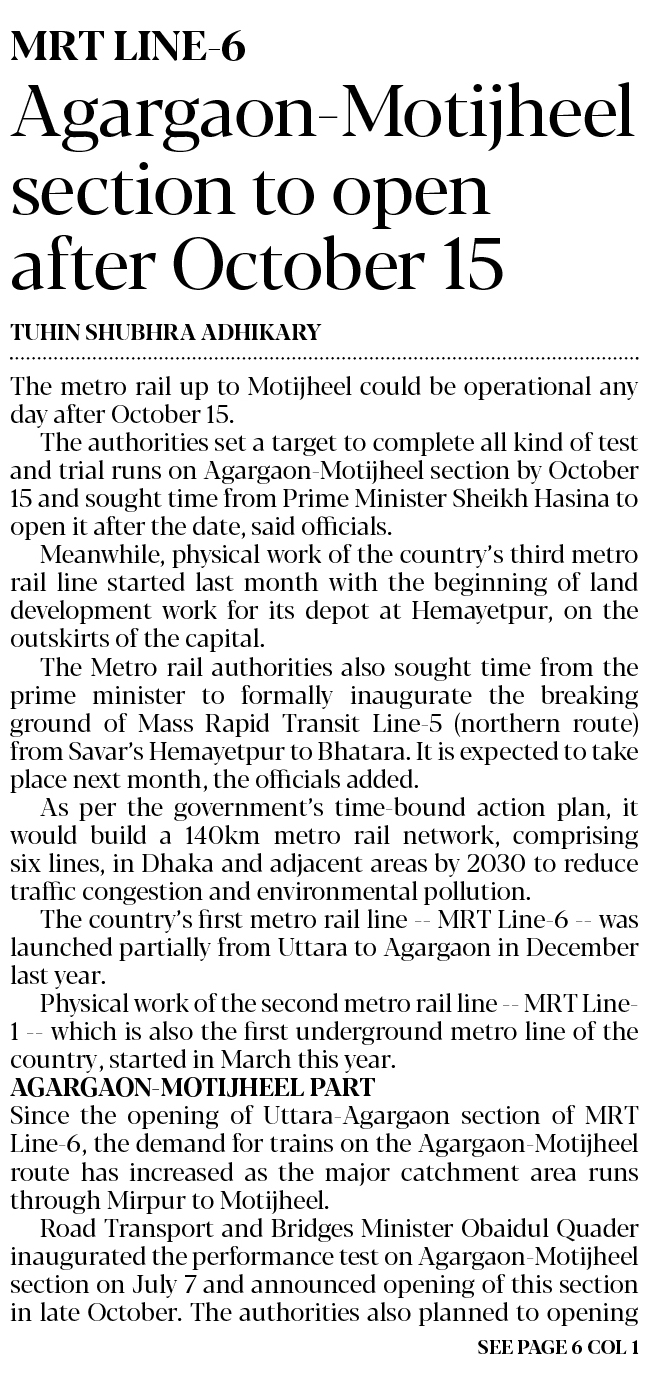 MRT LINE-6

Agargaon-Motijheel section to open after October 15

TUHIN SHUBHRA ADHIKARY

The metro rail up to Motijheel could be operational any day after October 15.

The authorities set a target to complete all kind of test and trial runs on Agargaon-Motijheel section by October 15 and sought time from Prime Minister Sheikh Hasina to open it after the date, said officials.

Meanwhile, physical work of the country's third metro rail line started last month with the beginning of land development work for its depot at Hemayetpur, on the outskirts of the capital.

The Metro rail authorities also sought time from the prime minister to formally inaugurate the breaking ground of Mass Rapid Transit Line-5 (northern route) from Savar's Hemayetpur to Bhatara. It is expected to take place next month, the officials added.

As per the government's time-bound action plan, it would build a 140km metro rail network, comprising six lines, in Dhaka and adjacent areas by 2030 to reduce traffic congestion and environmental pollution.

The country's first metro rail line -- MRT Line-6 -- was launched partially from Uttara to Agargaon in December last year.

Physical work of the second metro rail line -- MRT Line-1 -- which is also the first underground metro line of the country, started in March this year.

AGARGAON-MOTIJHEEL PART

Since the opening of Uttara-Agargaon section of MRT Line-6, the demand for trains on the Agargaon-Motijheel route has increased as the major catchment area runs through Mirpur to Motijheel.

Road Transport and Bridges Minister Obaidul Quader inaugurated the performance test on Agargaon-Motijheel section on July 7 and announced opening of this section in late October. The authorities also planned to opening

SEE PAGE 6 COL 1